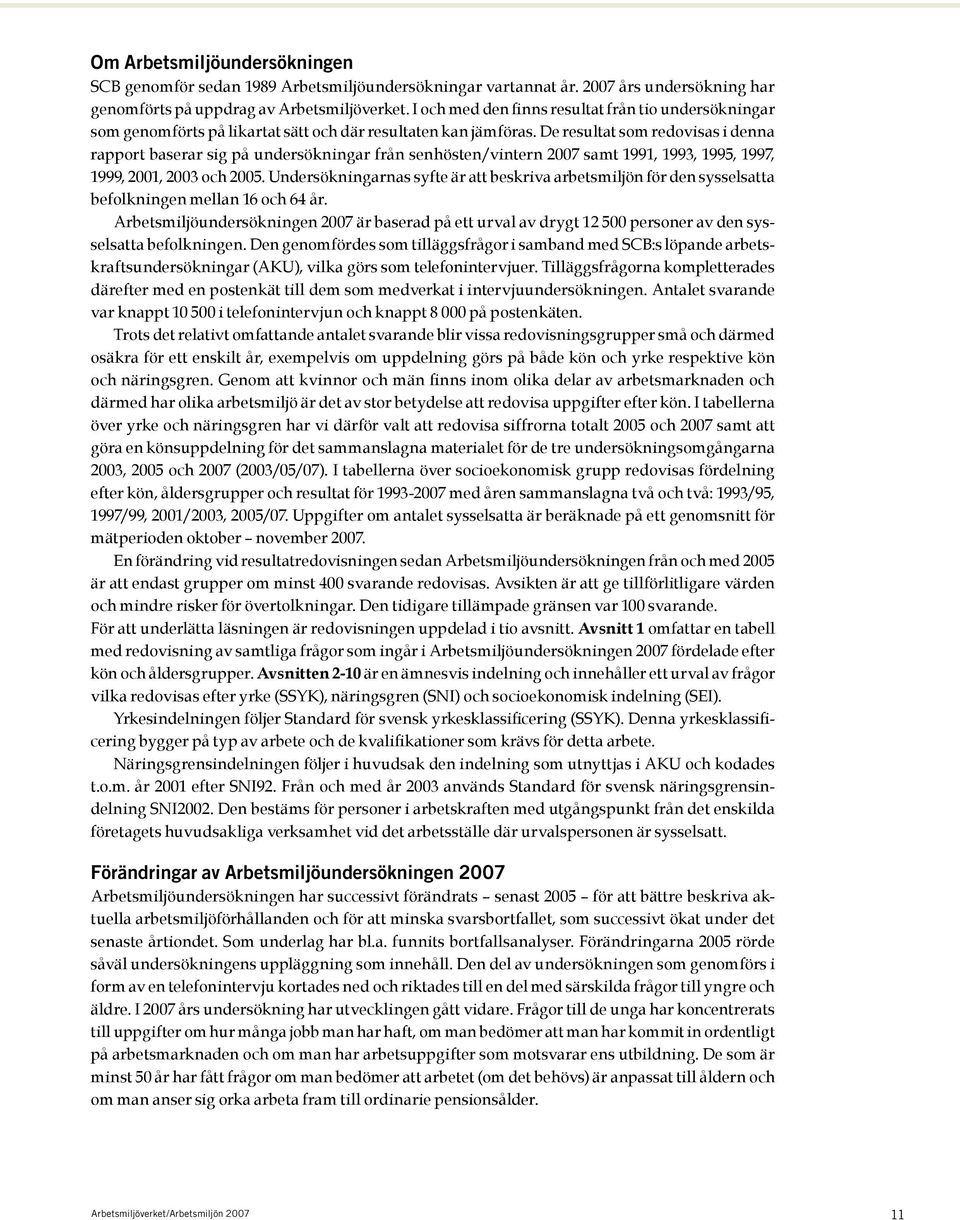 Om Arbetsmiljöundersökningen
SCB genomför sedan 1989 Arbetsmiljöundersökningar vartannat år. 2007 års undersökning har genomförts på uppdrag av Arbetsmiljöverket. I och med den finns resultat från tio undersökningar som genomförts på likartat sätt och där resultaten kan jämföras. De resultat som redovisas i denna rapport baserar sig på undersökningar från senhösten/vintern 2007 samt 1991, 1993, 1995, 1997, 1999, 2001, 2003 och 2005. Undersökningarnas syfte är att beskriva arbetsmiljön för den sysselsatta befolkningen mellan 16 och 64 år.

Arbetsmiljöundersökningen 2007 är baserad på ett urval av drygt 12 500 personer av den sysselsatta befolkningen. Den genomfördes som tilläggsfrågor i samband med SCB:s löpande arbetskraftsundersökningar (AKU), vilka görs som telefonintervjuer. Tilläggsfrågorna kompletterades därefter med en postenkät till dem som medverkat i intervjuundersökningen. Antalet svarande var knappt 10 500 i telefonintervjun och knappt 8 000 på postenkäten.

Trots det relativt omfattande antalet svarande blir vissa redovisningsgrupper små och därmed osäkra för ett enskilt år, exempelvis om uppdelning görs på både kön och yrke respektive kön och näringsgren. Genom att kvinnor och män finns inom olika delar av arbetsmarknaden och därmed har olika arbetsmiljö är det av stor betydelse att redovisa uppgifter efter kön. I tabellerna över yrke och näringsgren har vi därför valt att redovisa siffrorna totalt 2005 och 2007 samt att göra en könsuppdelning för det sammanslagna materialet för de tre undersökningsomgångarna 2003, 2005 och 2007 (2003/05/07). I tabellerna över socioekonomisk grupp redovisas fördelning efter kön, åldersgrupper och resultat för 1993-2007 med åren sammanslagna två och två: 1993/95, 1997/99, 2001/2003, 2005/07. Uppgifter om antalet sysselsatta är beräknade på ett genomsnitt för mätperioden oktober – november 2007.

En förändring vid resultatredovisningen sedan Arbetsmiljöundersökningen från och med 2005 är att endast grupper om minst 400 svarande redovisas. Avsikten är att ge tillförlitligare värden och mindre risker för övertolkningar. Den tidigare tillämpade gränsen var 100 svarande.
För att underlätta läsningen är redovisningen uppdelad i tio avsnitt. Avsnitt 1 omfattar en tabell med redovisning av samtliga frågor som ingår i Arbetsmiljöundersökningen 2007 fördelade efter kön och åldersgrupper. Avsnitten 2-10 är en ämnesvis indelning och innehåller ett urval av frågor vilka redovisas efter yrke (SSYK), näringsgren (SNI) och socioekonomisk indelning (SEI).

Yrkesindelningen följer Standard för svensk yrkesklassificering (SSYK). Denna yrkesklassificering bygger på typ av arbete och de kvalifikationer som krävs för detta arbete.

Näringsgrensindelningen följer i huvudsak den indelning som utnyttjas i AKU och kodades t.o.m. år 2001 efter SNI92. Från och med år 2003 används Standard för svensk näringsgrensindelning SNI2002. Den bestäms för personer i arbetskraften med utgångspunkt från det enskilda företagets huvudsakliga verksamhet vid det arbetsställe där urvalspersonen är sysselsatt.

Förändringar av Arbetsmiljöundersökningen 2007
Arbetsmiljöundersökningen har successivt förändrats – senast 2005 – för att bättre beskriva aktuella arbetsmiljöförhållanden och för att minska svarsbortfallet, som successivt ökat under det senaste årtiondet. Som underlag har bl.a. funnits bortfallsanalyser. Förändringarna 2005 rörde såväl undersökningens uppläggning som innehåll. Den del av undersökningen som genomförs i form av en telefonintervju kortades ned och riktades till en del med särskilda frågor till yngre och äldre. I 2007 års undersökning har utvecklingen gått vidare. Frågor till de unga har koncentrerats till uppgifter om hur många jobb man har haft, om man bedömer att man har kommit in ordentligt på arbetsmarknaden och om man har arbetsuppgifter som motsvarar ens utbildning. De som är minst 50 år har fått frågor om man bedömer att arbetet (om det behövs) är anpassat till åldern och om man anser sig orka arbeta fram till ordinarie pensionsålder.

Arbetsmiljöverket/Arbetsmiljön 2007

11